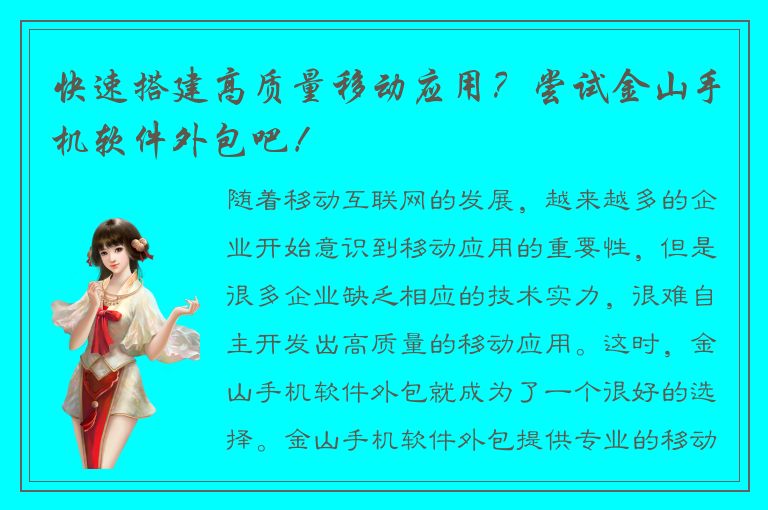 快速搭建高质量移动应用？尝试金山手机软件外包吧！

随着移动互联网的发展，越来越多的企业开始意识到移动应用的重要性，但是很多企业缺乏相应的技术实力，很难自主开发出高质量的移动应用。这时，金山手机软件外包就成为了一个很好的选择。金山手机软件外包提供专业的移动